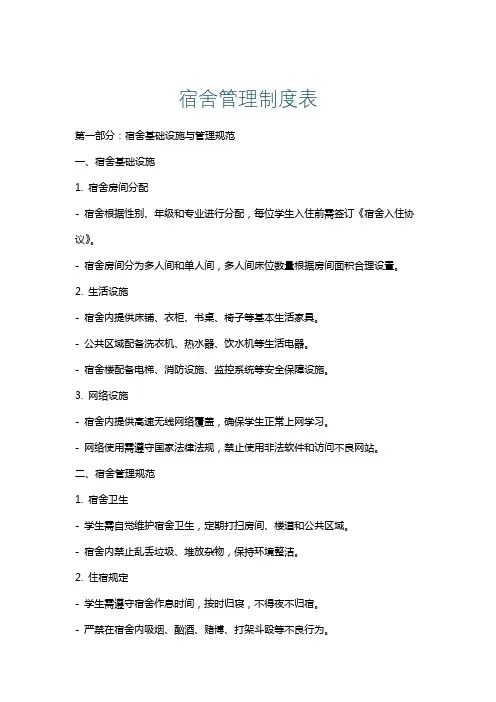 宿舍管理制度表

第一部分：宿舍基础设施与管理规范

一、宿舍基础设施

1. 宿舍房间分配

- 宿舍根据性别、年级和专业进行分配，每位学生入住前需签订《宿舍入住协议》。

- 宿舍房间分为多人间和单人间，多人间床位数量根据房间面积合理设置。

2. 生活设施

- 宿舍内提供床铺、衣柜、书桌、椅子等基本生活家具。

- 公共区域配备洗衣机、热水器、饮水机等生活电器。

- 宿舍楼配备电梯、消防设施、监控系统等安全保障设施。

3. 网络设施

- 宿舍内提供高速无线网络覆盖，确保学生正常上网学习。

- 网络使用需遵守国家法律法规，禁止使用非法软件和访问不良网站。

二、宿舍管理规范

1. 宿舍卫生

- 学生需自觉维护宿舍卫生，定期打扫房间、楼道和公共区域。

- 宿舍内禁止乱丢垃圾、堆放杂物，保持环境整洁。

2. 住宿规定

- 学生需遵守宿舍作息时间，按时归寝，不得夜不归宿。

- 严禁在宿舍内吸烟、酗酒、赌博、打架斗殴等不良行为。